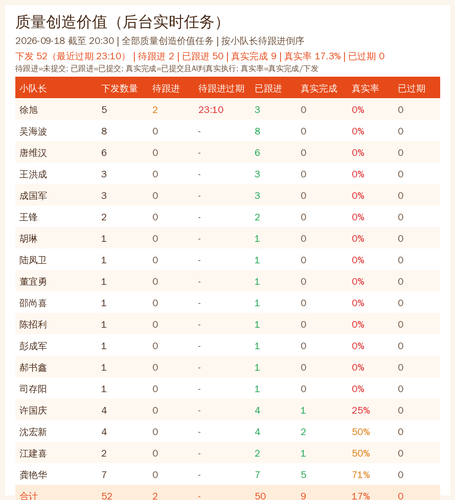 质量创造价值（后台实时任务）

2026-09-18 截至 20:30 | 全部质量创造价值任务 | 按小队长待跟进倒序

下发 52（最近过期 23:10） | 待跟进 2 | 已跟进 50 | 真实完成 9 | 真实率 17.3% | 已过期 0

待跟进=未提交; 已跟进=已提交; 真实完成=已提交且AI判真实执行; 真实率=真实完成/下发

| 小队长 | 下发数量 | 待跟进 | 待跟进过期 | 已跟进 | 真实完成 | 真实率 | 已过期 |
|---|---|---|---|---|---|---|---|
| 徐旭 | 5 | 2 | 23:10 | 3 | 0 | 0% | 0 |
| 吴海波 | 8 | 0 | - | 8 | 0 | 0% | 0 |
| 唐维汉 | 6 | 0 | - | 6 | 0 | 0% | 0 |
| 王洪成 | 3 | 0 | - | 3 | 0 | 0% | 0 |
| 成国军 | 3 | 0 | - | 3 | 0 | 0% | 0 |
| 王锋 | 2 | 0 | - | 2 | 0 | 0% | 0 |
| 胡琳 | 1 | 0 | - | 1 | 0 | 0% | 0 |
| 陆凤卫 | 1 | 0 | - | 1 | 0 | 0% | 0 |
| 董宜勇 | 1 | 0 | - | 1 | 0 | 0% | 0 |
| 邵尚喜 | 1 | 0 | - | 1 | 0 | 0% | 0 |
| 陈招利 | 1 | 0 | - | 1 | 0 | 0% | 0 |
| 彭成军 | 1 | 0 | - | 1 | 0 | 0% | 0 |
| 郝书鑫 | 1 | 0 | - | 1 | 0 | 0% | 0 |
| 司存阳 | 1 | 0 | - | 1 | 0 | 0% | 0 |
| 许国庆 | 4 | 0 | - | 4 | 1 | 25% | 0 |
| 沈宏新 | 4 | 0 | - | 4 | 2 | 50% | 0 |
| 江建喜 | 2 | 0 | - | 2 | 1 | 50% | 0 |
| 龚艳华 | 7 | 0 | - | 7 | 5 | 71% | 0 |
| 合计 | 52 | 2 | - | 50 | 9 | 17% | 0 |